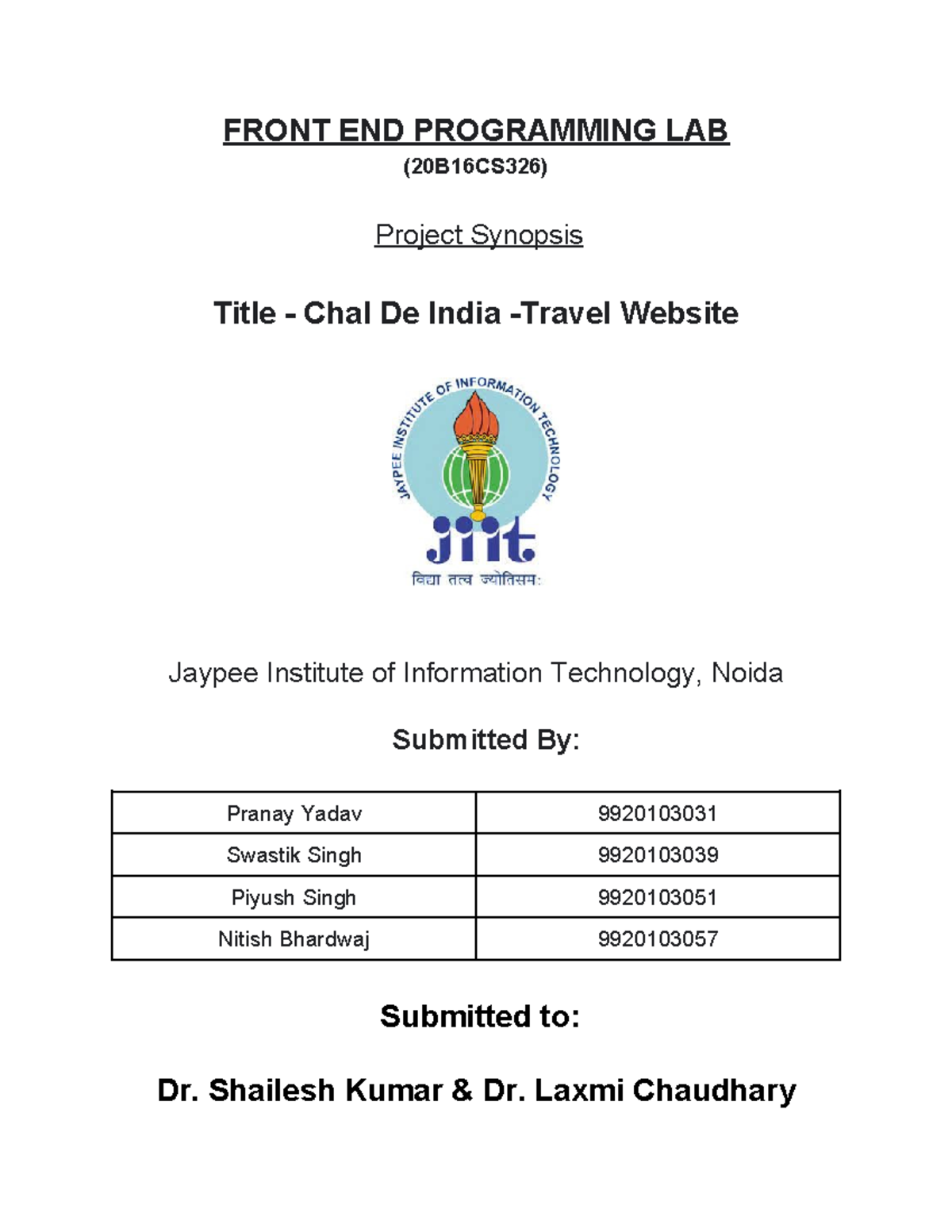 FRONT END PROGRAMMING LAB
(20B16CS326)

Project Synopsis

Title - Chal De India -Travel Website

JAYPEE INSTITUTE OF INFORMATION TECHNOLOGY

jiit

विद्या तत्व ज्योतिसमः

Jaypee Institute of Information Technology, Noida

Submitted By:

| Pranay Yadav | 9920103031 |
|---|---|
| Swastik Singh | 9920103039 |
| Piyush Singh | 9920103051 |
| Nitish Bhardwaj | 9920103057 |

Submitted to:

Dr. Shailesh Kumar & Dr. Laxmi Chaudhary